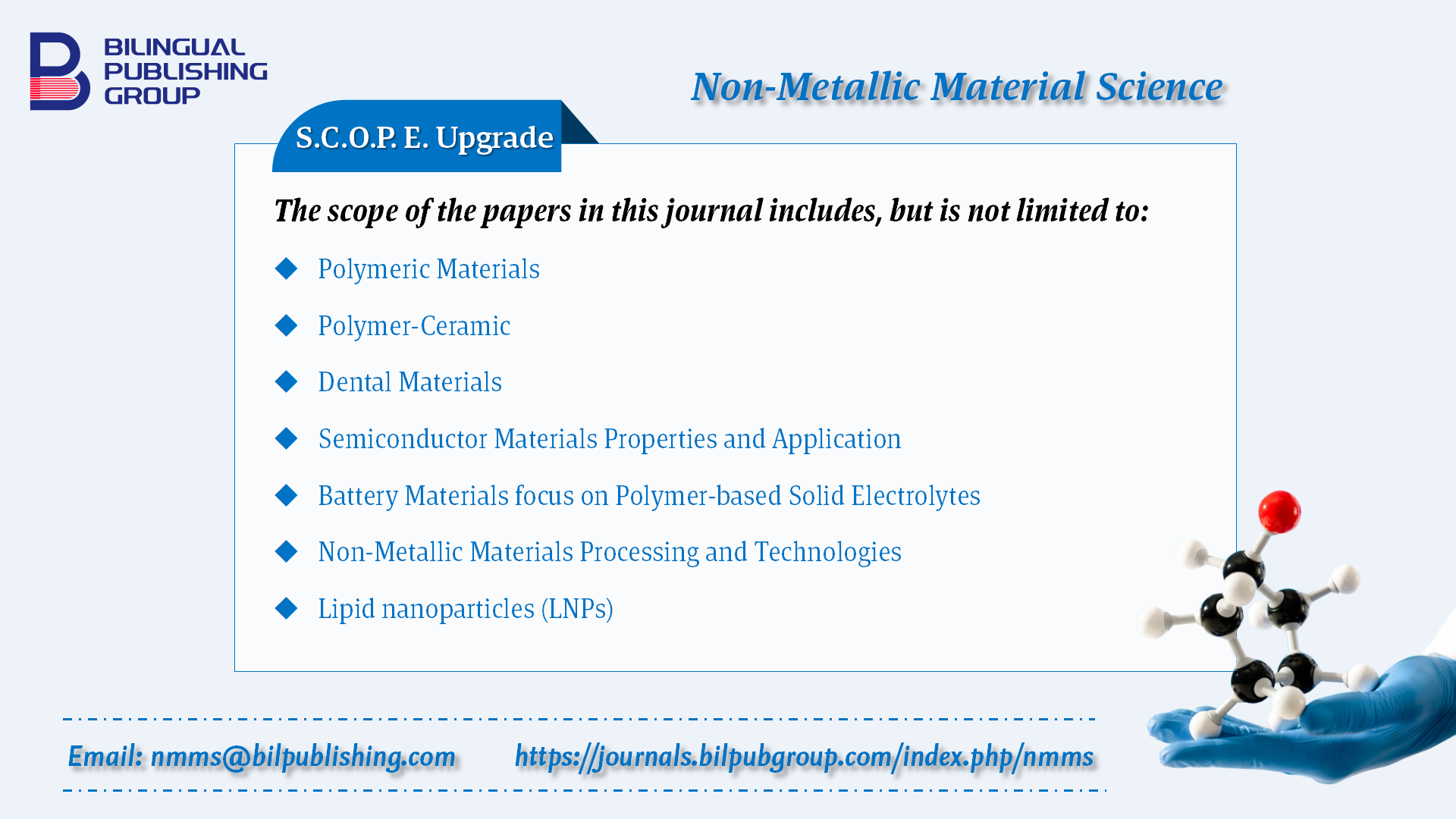 BILINGUAL PUBLISHING GROUP

Non-Metallic Material Science

S.C.O.P. E. Upgrade

The scope of the papers in this journal includes, but is not limited to:

◆ Polymeric Materials

◆ Polymer-Ceramic

◆ Dental Materials

◆ Semiconductor Materials Properties and Application

◆ Battery Materials focus on Polymer-based Solid Electrolytes

◆ Non-Metallic Materials Processing and Technologies

◆ Lipid nanoparticles (LNPs)

Email: nmms@bilpublishing.com https://journals.bilpubgroup.com/index.php/nmms